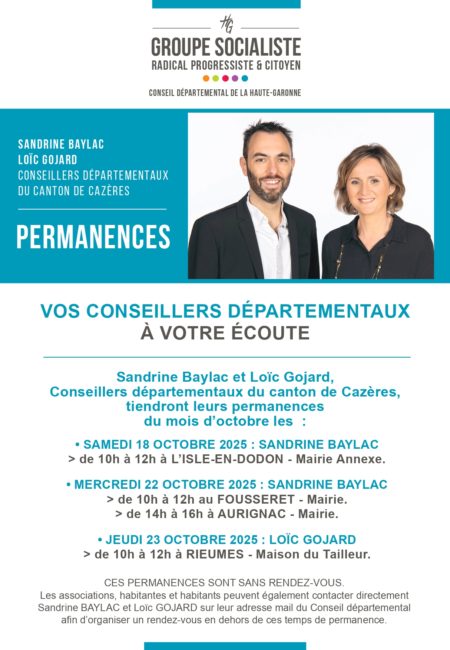 HG

GROUPE SOCIALISTE
RADICAL PROGRESSISTE & CITOYEN

CONSEIL DÉPARTEMENTAL DE LA HAUTE-GARONNE

SANDRINE BAYLAC
LOÏC GOJARD
CONSEILLERS DÉPARTEMENTAUX
DU CANTON DE CAZÈRES

PERMANENCES

VOS CONSEILLERS DÉPARTEMENTAUX
À VOTRE ÉCOUTE

Sandrine Baylac et Loïc Gojard, Conseillers départementaux du canton de Cazères, tiendront leurs permanences du mois d'octobre les :

• SAMEDI 18 OCTOBRE 2025 : SANDRINE BAYLAC
> de 10h à 12h à L'ISLE-EN-DODON - Mairie Annexe.

• MERCREDI 22 OCTOBRE 2025 : SANDRINE BAYLAC
> de 10h à 12h au FOUSSERET - Mairie.
> de 14h à 16h à AURIGNAC - Mairie.

• JEUDI 23 OCTOBRE 2025 : LOÏC GOJARD
> de 10h à 12h à RIEUMES - Maison du Tailleur.

CES PERMANENCES SONT SANS RENDEZ-VOUS.
Les associations, habitantes et habitants peuvent également contacter directement Sandrine BAYLAC et Loïc GOJARD sur leur adresse mail du Conseil départemental afin d'organiser un rendez-vous en dehors de ces temps de permanence.